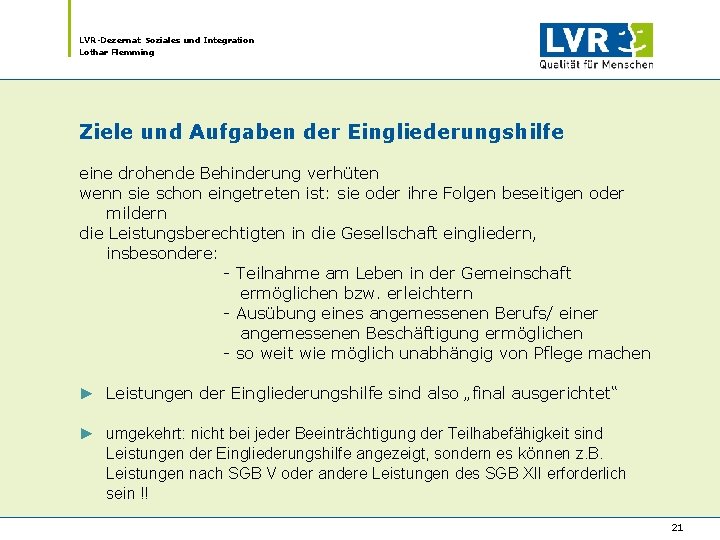 LVR-Dezernat Soziales und Integration
Lothar Flemming

LVR
Qualität für Menschen

Ziele und Aufgaben der Eingliederungshilfe

eine drohende Behinderung verhüten
wenn sie schon eingetreten ist: sie oder ihre Folgen beseitigen oder mildern
die Leistungsberechtigten in die Gesellschaft eingliedern, insbesondere:
- Teilnahme am Leben in der Gemeinschaft ermöglichen bzw. erleichtern
- Ausübung eines angemessenen Berufs/ einer angemessenen Beschäftigung ermöglichen
- so weit wie möglich unabhängig von Pflege machen

► Leistungen der Eingliederungshilfe sind also „final ausgerichtet“

► umgekehrt: nicht bei jeder Beeinträchtigung der Teilhabefähigkeit sind Leistungen der Eingliederungshilfe angezeigt, sondern es können z.B. Leistungen nach SGB V oder andere Leistungen des SGB XII erforderlich sein !!

21